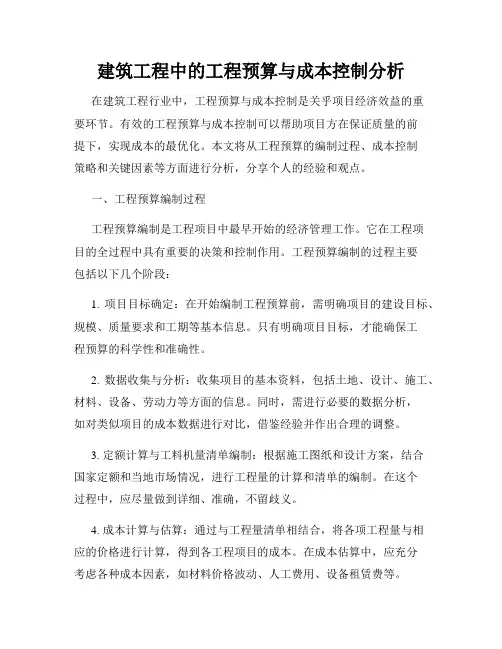 建筑工程中的工程预算与成本控制分析

在建筑工程行业中，工程预算与成本控制是关乎项目经济效益的重要环节。有效的工程预算与成本控制可以帮助项目方在保证质量的前提下，实现成本的最优化。本文将从工程预算的编制过程、成本控制策略和关键因素等方面进行分析，分享个人的经验和观点。

一、工程预算编制过程

工程预算编制是工程项目中最早开始的经济管理工作。它在工程项目的全过程中具有重要的决策和控制作用。工程预算编制的过程主要包括以下几个阶段：

1. 项目目标确定：在开始编制工程预算前，需明确项目的建设目标、规模、质量要求和工期等基本信息。只有明确项目目标，才能确保工程预算的科学性和准确性。

2. 数据收集与分析：收集项目的基本资料，包括土地、设计、施工、材料、设备、劳动力等方面的信息。同时，需进行必要的数据分析，如对类似项目的成本数据进行对比，借鉴经验并作出合理的调整。

3. 定额计算与工料机量清单编制：根据施工图纸和设计方案，结合国家定额和当地市场情况，进行工程量的计算和清单的编制。在这个过程中，应尽量做到详细、准确，不留歧义。

4. 成本计算与估算：通过与工程量清单相结合，将各项工程量与相应的价格进行计算，得到各工程项目的成本。在成本估算中，应充分考虑各种成本因素，如材料价格波动、人工费用、设备租赁费等。